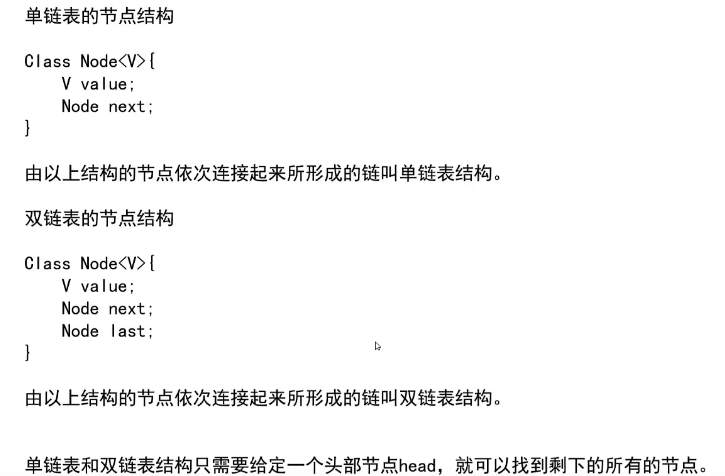 单链表的节点结构

Class Node<V>{
    V value;
    Node next;
}

由以上结构的节点依次连接起来所形成的链叫单链表结构。

双链表的节点结构

Class Node<V>{
    V value;
    Node next;
    Node last;
}

由以上结构的节点依次连接起来所形成的链叫双链表结构。

单链表和双链表结构只需要给定一个头部节点head，就可以找到剩下的所有的节点。